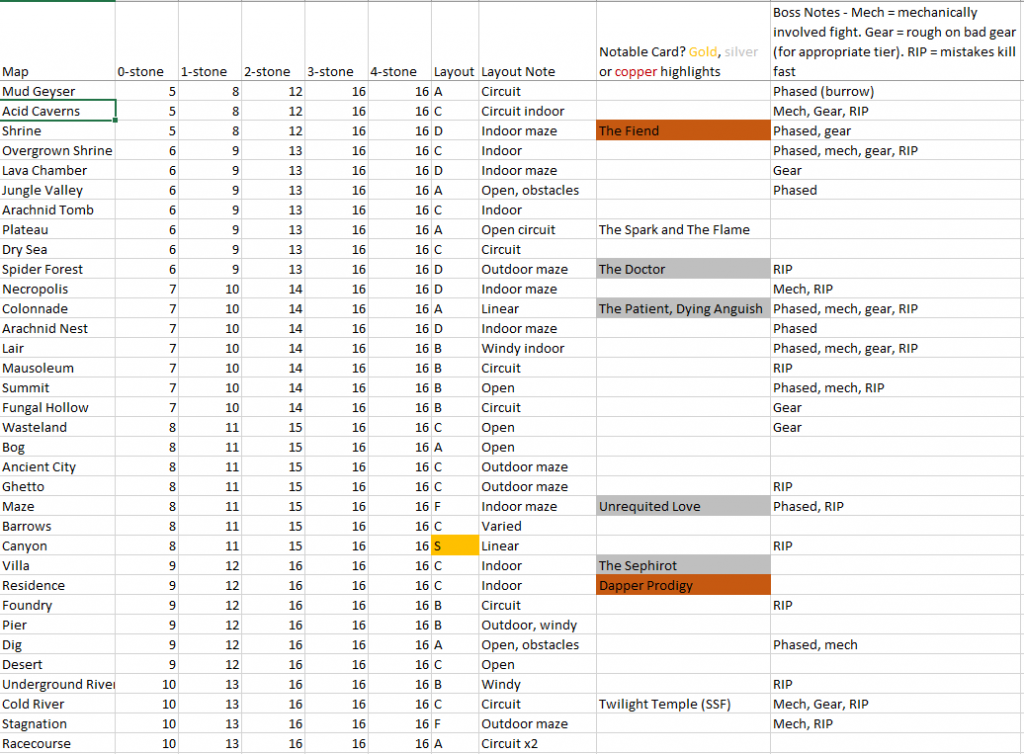 | Map | 0-stone | 1-stone | 2-stone | 3-stone | 4-stone | Layout | Layout Note | Notable Card? Gold, silver or copper highlights | Boss Notes - Mech = mechanically involved fight. Gear = rough on bad gear (for appropriate tier). RIP = mistakes kill fast |
|---|---|---|---|---|---|---|---|---|---|
| Mud Geyser | 5 | 8 | 12 | 16 | 16 | A | Circuit | | Phased (burrow) |
| Acid Caverns | 5 | 8 | 12 | 16 | 16 | C | Circuit indoor | | Mech, Gear, RIP |
| Shrine | 5 | 8 | 12 | 16 | 16 | D | Indoor maze | The Fiend | Phased, gear |
| Overgrown Shrine | 6 | 9 | 13 | 16 | 16 | C | Indoor | | Phased, mech, gear, RIP |
| Lava Chamber | 6 | 9 | 13 | 16 | 16 | D | Indoor maze | | Gear |
| Jungle Valley | 6 | 9 | 13 | 16 | 16 | A | Open, obstacles | | Phased |
| Arachnid Tomb | 6 | 9 | 13 | 16 | 16 | C | Indoor | | |
| Plateau | 6 | 9 | 13 | 16 | 16 | A | Open circuit | The Spark and The Flame | |
| Dry Sea | 6 | 9 | 13 | 16 | 16 | C | Circuit | | |
| Spider Forest | 6 | 9 | 13 | 16 | 16 | D | Outdoor maze | The Doctor | RIP |
| Necropolis | 7 | 10 | 14 | 16 | 16 | D | Indoor maze | | Mech, RIP |
| Colonnade | 7 | 10 | 14 | 16 | 16 | A | Linear | The Patient, Dying Anguish | Phased, mech, gear, RIP |
| Arachnid Nest | 7 | 10 | 14 | 16 | 16 | D | Indoor maze | | Phased |
| Lair | 7 | 10 | 14 | 16 | 16 | B | Windy indoor | | Phased, mech, gear, RIP |
| Mausoleum | 7 | 10 | 14 | 16 | 16 | B | Circuit | | RIP |
| Summit | 7 | 10 | 14 | 16 | 16 | B | Open | | Phased, mech, RIP |
| Fungal Hollow | 7 | 10 | 14 | 16 | 16 | B | Circuit | | Gear |
| Wasteland | 8 | 11 | 15 | 16 | 16 | C | Open | | Gear |
| Bog | 8 | 11 | 15 | 16 | 16 | A | Open | | |
| Ancient City | 8 | 11 | 15 | 16 | 16 | C | Outdoor maze | | |
| Ghetto | 8 | 11 | 15 | 16 | 16 | C | Outdoor maze | | RIP |
| Maze | 8 | 11 | 15 | 16 | 16 | F | Indoor maze | Unrequited Love | Phased, RIP |
| Barrows | 8 | 11 | 15 | 16 | 16 | C | Varied | | |
| Canyon | 8 | 11 | 15 | 16 | 16 | S | Linear | | RIP |
| Villa | 9 | 12 | 16 | 16 | 16 | C | Indoor | The Sephirot | |
| Residence | 9 | 12 | 16 | 16 | 16 | C | Indoor | Dapper Prodigy | |
| Foundry | 9 | 12 | 16 | 16 | 16 | B | Circuit | | RIP |
| Pier | 9 | 12 | 16 | 16 | 16 | B | Outdoor, windy | | |
| Dig | 9 | 12 | 16 | 16 | 16 | A | Open, obstacles | | Phased, mech |
| Desert | 9 | 12 | 16 | 16 | 16 | C | Open | | |
| Underground River | 10 | 13 | 16 | 16 | 16 | B | Windy | | RIP |
| Cold River | 10 | 13 | 16 | 16 | 16 | C | Circuit | Twilight Temple (SSF) | Mech, Gear, RIP |
| Stagnation | 10 | 13 | 16 | 16 | 16 | F | Outdoor maze | | Mech, RIP |
| Racecourse | 10 | 13 | 16 | 16 | 16 | A | Circuit x2 | | |